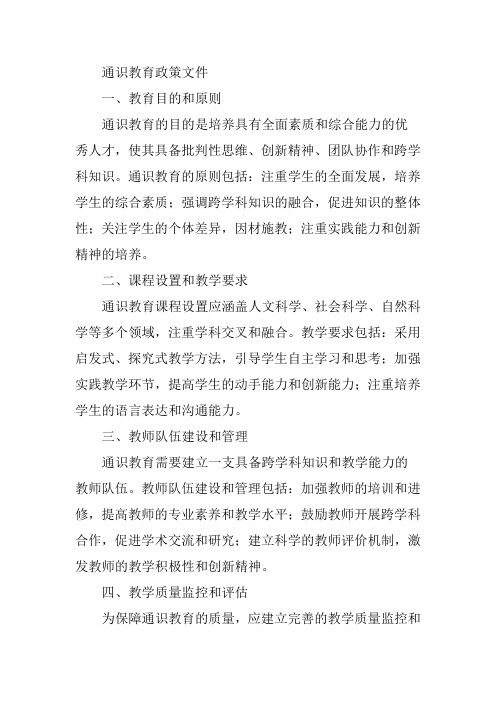 通识教育政策文件

一、教育目的和原则

通识教育的目的是培养具有全面素质和综合能力的优秀人才，使其具备批判性思维、创新精神、团队协作和跨学科知识。通识教育的原则包括：注重学生的全面发展，培养学生的综合素质；强调跨学科知识的融合，促进知识的整体性；关注学生的个体差异，因材施教；注重实践能力和创新精神的培养。

二、课程设置和教学要求

通识教育课程设置应涵盖人文科学、社会科学、自然科学等多个领域，注重学科交叉和融合。教学要求包括：采用启发式、探究式教学方法，引导学生自主学习和思考；加强实践教学环节，提高学生的动手能力和创新能力；注重培养学生的语言表达和沟通能力。

三、教师队伍建设和管理

通识教育需要建立一支具备跨学科知识和教学能力的教师队伍。教师队伍建设和管理包括：加强教师的培训和进修，提高教师的专业素养和教学水平；鼓励教师开展跨学科合作，促进学术交流和研究；建立科学的教师评价机制，激发教师的教学积极性和创新精神。

四、教学质量监控和评估

为保障通识教育的质量，应建立完善的教学质量监控和